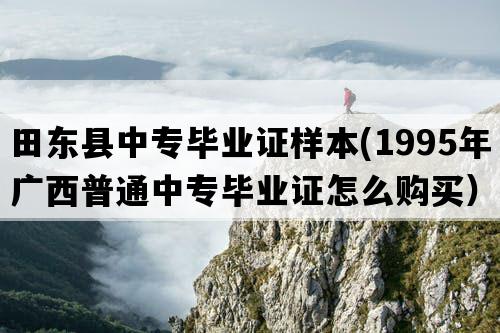 田东县中专毕业证样本(1995年广西普通中专毕业证怎么购买）